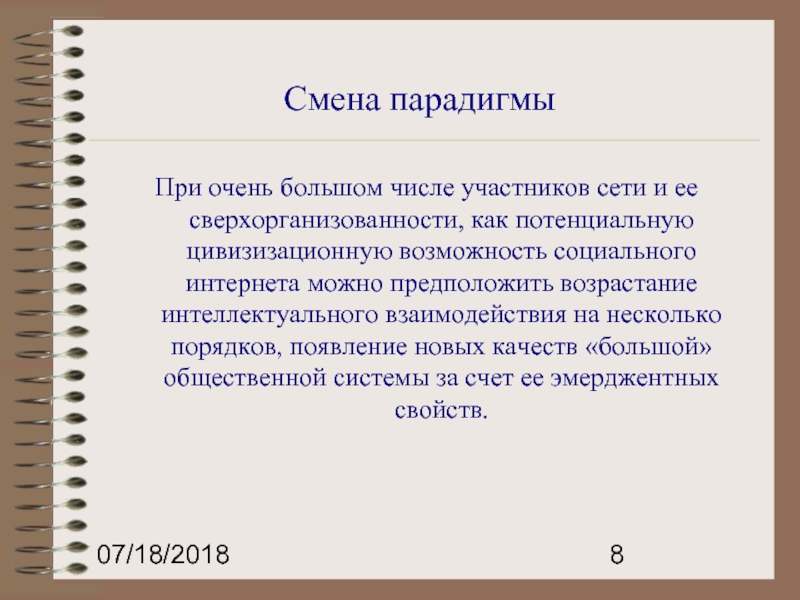 Смена парадигмы

При очень большом числе участников сети и ее сверхорганизованности, как потенциальную цивизизационную возможность социального интернета можно предположить возрастание интеллектуального взаимодействия на несколько порядков, появление новых качеств «большой» общественной системы за счет ее эмерджентных свойств.

07/18/2018

8